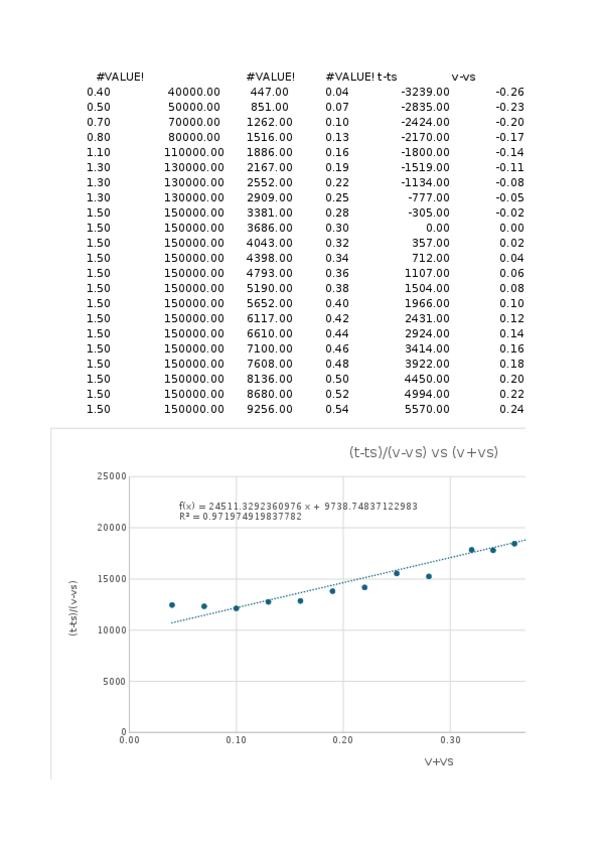 | #VALUE! | | #VALUE! | #VALUE! | t-ts | v-vs |
|---|---|---|---|---|---|
| 0.40 | 40000.00 | 447.00 | 0.04 | -3239.00 | -0.26 |
| 0.50 | 50000.00 | 851.00 | 0.07 | -2835.00 | -0.23 |
| 0.70 | 70000.00 | 1262.00 | 0.10 | -2424.00 | -0.20 |
| 0.80 | 80000.00 | 1516.00 | 0.13 | -2170.00 | -0.17 |
| 1.10 | 110000.00 | 1886.00 | 0.16 | -1800.00 | -0.14 |
| 1.30 | 130000.00 | 2167.00 | 0.19 | -1519.00 | -0.11 |
| 1.30 | 130000.00 | 2552.00 | 0.22 | -1134.00 | -0.08 |
| 1.30 | 130000.00 | 2909.00 | 0.25 | -777.00 | -0.05 |
| 1.50 | 150000.00 | 3381.00 | 0.28 | -305.00 | -0.02 |
| 1.50 | 150000.00 | 3686.00 | 0.30 | 0.00 | 0.00 |
| 1.50 | 150000.00 | 4043.00 | 0.32 | 357.00 | 0.02 |
| 1.50 | 150000.00 | 4398.00 | 0.34 | 712.00 | 0.04 |
| 1.50 | 150000.00 | 4793.00 | 0.36 | 1107.00 | 0.06 |
| 1.50 | 150000.00 | 5190.00 | 0.38 | 1504.00 | 0.08 |
| 1.50 | 150000.00 | 5652.00 | 0.40 | 1966.00 | 0.10 |
| 1.50 | 150000.00 | 6117.00 | 0.42 | 2431.00 | 0.12 |
| 1.50 | 150000.00 | 6610.00 | 0.44 | 2924.00 | 0.14 |
| 1.50 | 150000.00 | 7100.00 | 0.46 | 3414.00 | 0.16 |
| 1.50 | 150000.00 | 7608.00 | 0.48 | 3922.00 | 0.18 |
| 1.50 | 150000.00 | 8136.00 | 0.50 | 4450.00 | 0.20 |
| 1.50 | 150000.00 | 8680.00 | 0.52 | 4994.00 | 0.22 |
| 1.50 | 150000.00 | 9256.00 | 0.54 | 5570.00 | 0.24 |

(t-ts)/(v-vs) vs (v+vs)

f(x) = 24511.3292360976 x + 9738.74837122983
R² = 0.971974919837782

25000
20000
15000
10000
5000
0

(t-ts)/(v-vs)

0.00 0.10 0.20 0.30

V+VS